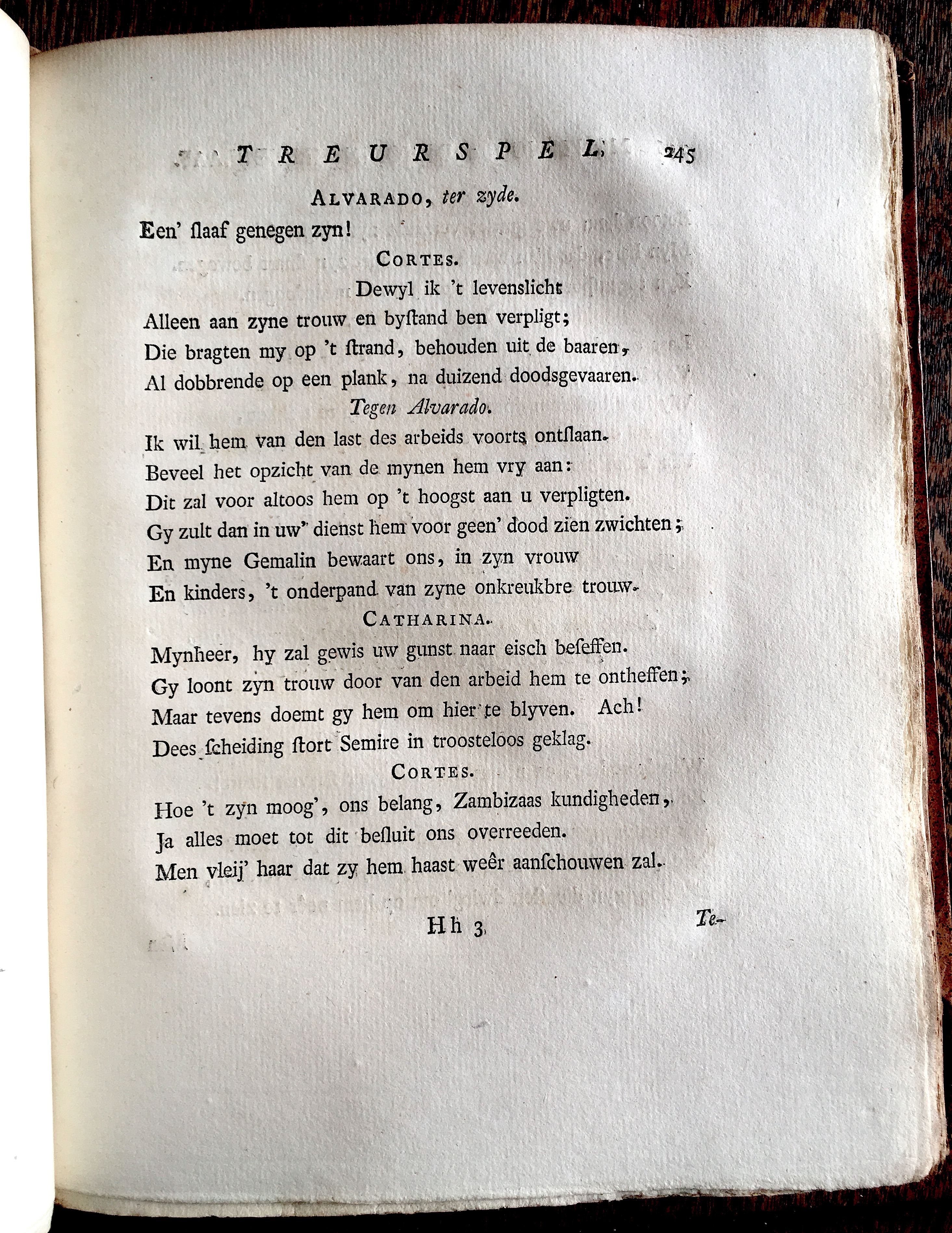 TREURSPEL. 245

ALVARADO, ter zyde.

Een' ſlaaf genegen zyn!

CORTES.

Dewyl ik 't levenslicht
Alleen aan zyne trouw en byſtand ben verpligt;
Die bragten my op 't ſtrand, behouden uit de baaren,
Al dobbrende op een plank, na duizend doodsgevaaren.

Tegen Alvarado.

Ik wil hem van den last des arbeids voorts ontſlaan.
Beveel het opzicht van de mynen hem vry aan:
Dit zal voor altoos hem op 't hoogst aan u verpligten.
Gy zult dan in uw' dienst hem voor geen' dood zien zwichten;
En myne Gemalin bewaart ons, in zyn vrouw
En kinders, 't onderpand van zyne onkreukbre trouw.

CATHARINA.

Mynheer, hy zal gewis uw gunst naar eisch beſeffen.
Gy loont zyn trouw door van den arbeid hem te ontheffen;
Maar tevens doemt gy hem om hier te blyven. Ach!
Dees ſcheiding ſtort Semire in troosteloos geklag.

CORTES.

Hoe 't zyn moog', ons belang, Zambizaas kundigheden,
Ja alles moet tot dit beſluit ons overreeden.
Men vleij' haar dat zy hem haast weêr aanſchouwen zal.

Hh 3 Te-